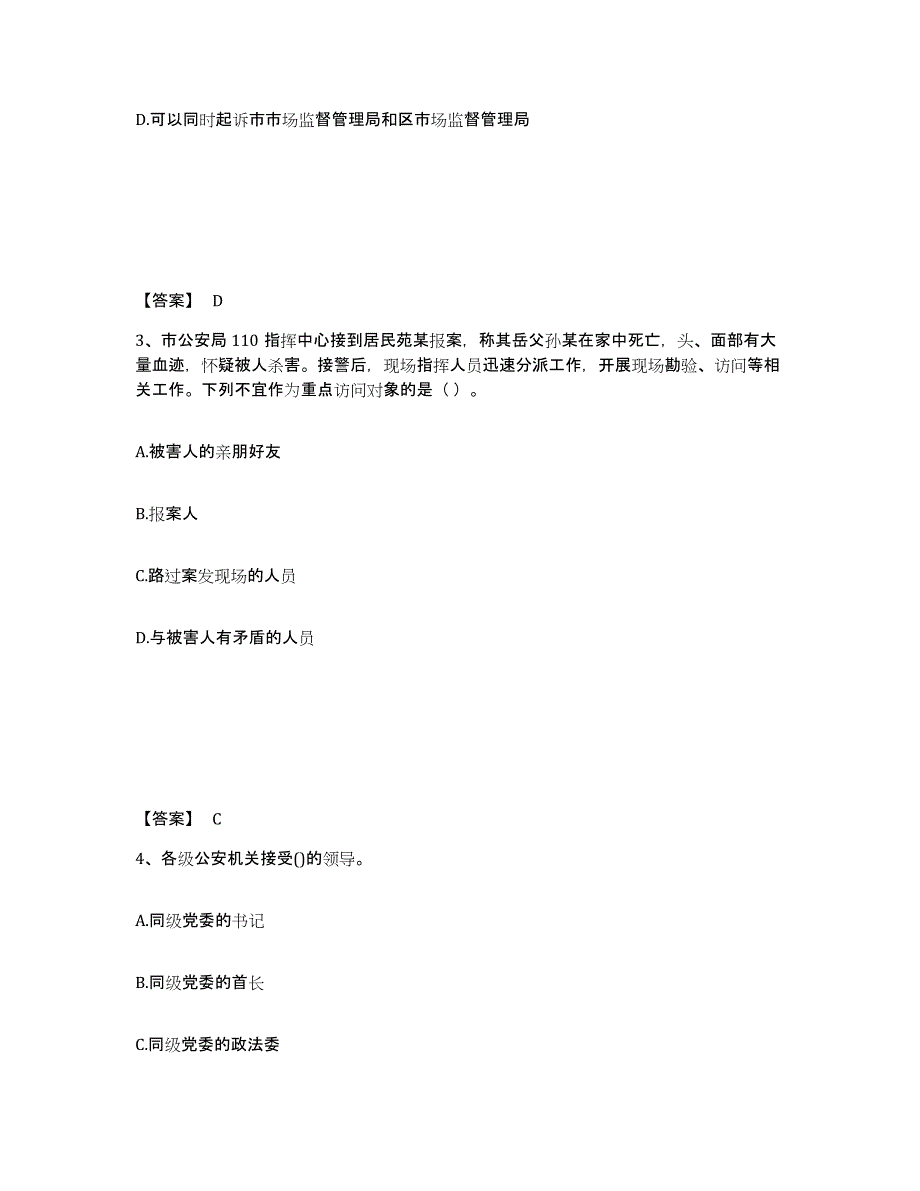 D.可以同时起诉市市场监督管理局和区市场监督管理局

【答案】 D

3、市公安局 110 指挥中心接到居民苑某报案，称其岳父孙某在家中死亡，头、面部有大量血迹，怀疑被人杀害。接警后，现场指挥人员迅速分派工作，开展现场勘验、访问等相关工作。下列不宜作为重点访问对象的是（ ）。

A.被害人的亲朋好友

B.报案人

C.路过案发现场的人员

D.与被害人有矛盾的人员

【答案】 C

4、各级公安机关接受()的领导。

A.同级党委的书记

B.同级党委的首长

C.同级党委的政法委